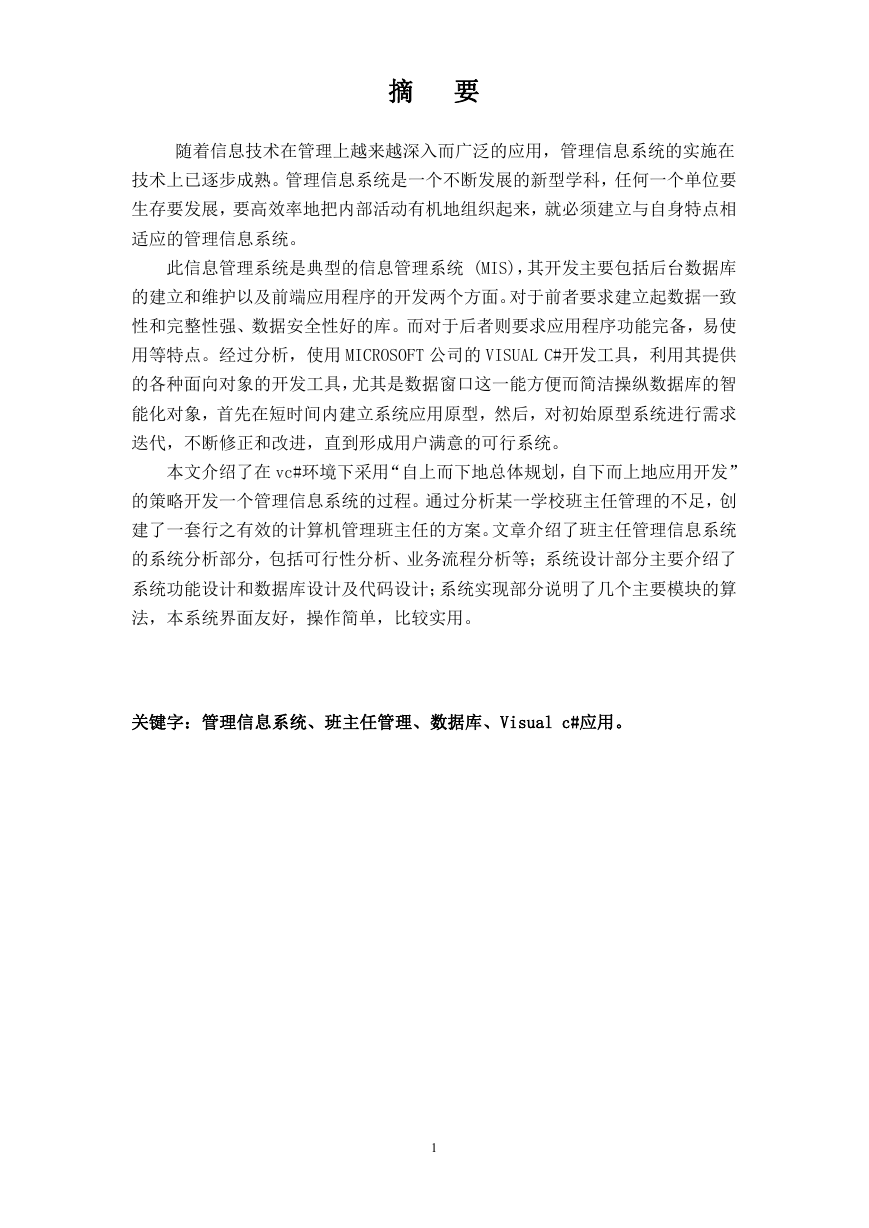 摘　要

随着信息技术在管理上越来越深入而广泛的应用，管理信息系统的实施在技术上已逐步成熟。管理信息系统是一个不断发展的新型学科，任何一个单位要生存要发展，要高效率地把内部活动有机地组织起来，就必须建立与自身特点相适应的管理信息系统。

此信息管理系统是典型的信息管理系统 (MIS)，其开发主要包括后台数据库的建立和维护以及前端应用程序的开发两个方面。对于前者要求建立起数据一致性和完整性强、数据安全性好的库。而对于后者则要求应用程序功能完备，易使用等特点。经过分析，使用 MICROSOFT 公司的 VISUAL C#开发工具，利用其提供的各种面向对象的开发工具，尤其是数据窗口这一能方便而简洁操纵数据库的智能化对象，首先在短时间内建立系统应用原型，然后，对初始原型系统进行需求迭代，不断修正和改进，直到形成用户满意的可行系统。

本文介绍了在 vc#环境下采用“自上而下地总体规划，自下而上地应用开发”的策略开发一个管理信息系统的过程。通过分析某一学校班主任管理的不足，创建了一套行之有效的计算机管理班主任的方案。文章介绍了班主任管理信息系统的系统分析部分，包括可行性分析、业务流程分析等；系统设计部分主要介绍了系统功能设计和数据库设计及代码设计；系统实现部分说明了几个主要模块的算法，本系统界面友好，操作简单，比较实用。

关键字：管理信息系统、班主任管理、数据库、Visual c#应用。

1